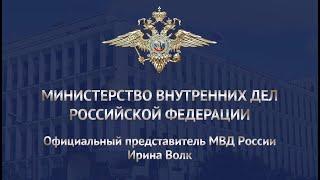 МИНИСТЕРСТВО ВНУТРЕННИХ ДЕЛ
РОССИЙСКОЙ ФЕДЕРАЦИИ

Официальный представитель МВД России
Ирина Волк